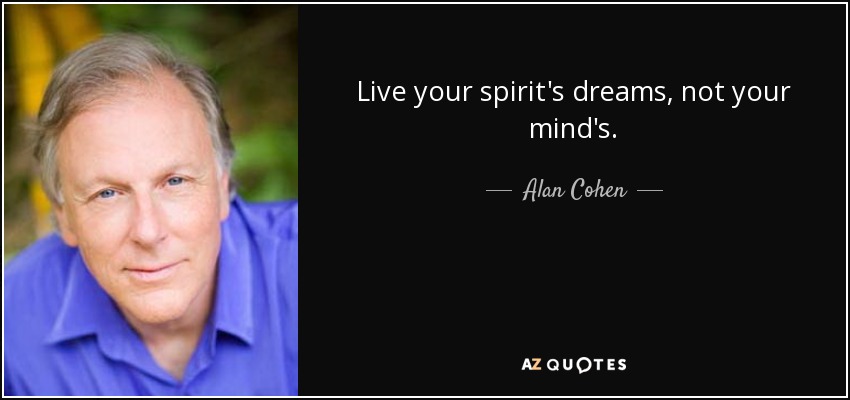 Live your spirit's dreams, not your mind's.

— Alan Cohen —

AZ QUOTES